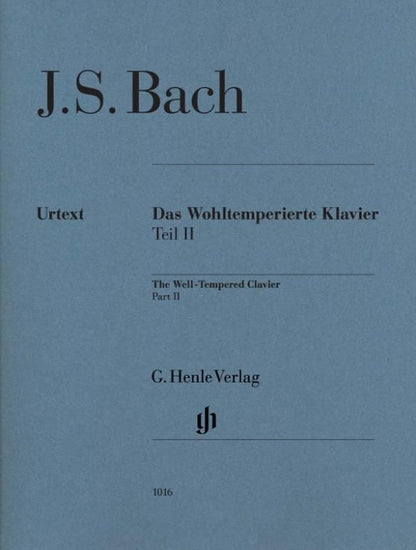 J.S. Bach

Urtext

Das Wohltemperierte Klavier
Teil II

The Well-Tempered Clavier
Part II

G. Henle Verlag

gh

1016